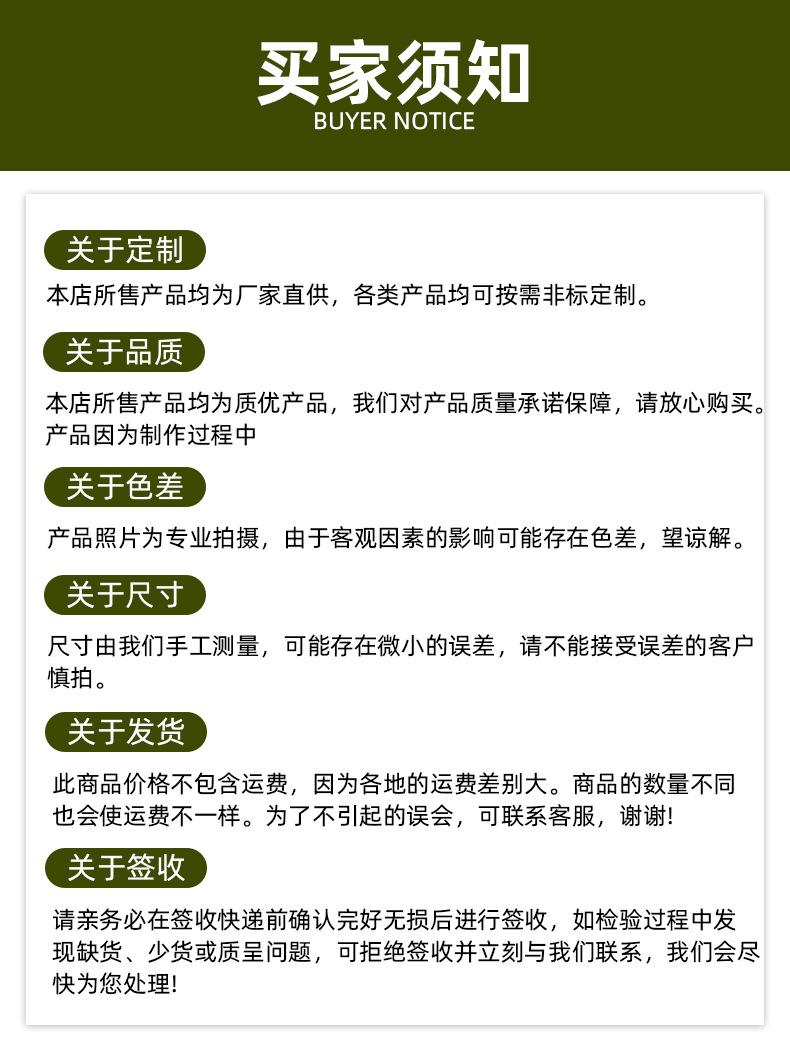 买家须知
BUYER NOTICE

关于定制

本店所售产品均为厂家直供，各类产品均可按需非标定制。

关于品质

本店所售产品均为质优产品，我们对产品质量承诺保障，请放心购买。产品因为制作过程中

关于色差

产品照片为专业拍摄，由于客观因素的影响可能存在色差，望谅解。

关于尺寸

尺寸由我们手工测量，可能存在微小的误差，请不能接受误差的客户慎拍。

关于发货

此商品价格不包含运费，因为各地的运费差别大。商品的数量不同也会使运费不一样。为了不引起的误会，可联系客服，谢谢!

关于签收

请亲务必在签收快递前确认完好无损后进行签收，如检验过程中发现缺货、少货或质呈问题，可拒绝签收并立刻与我们联系，我们会尽快为您处理!